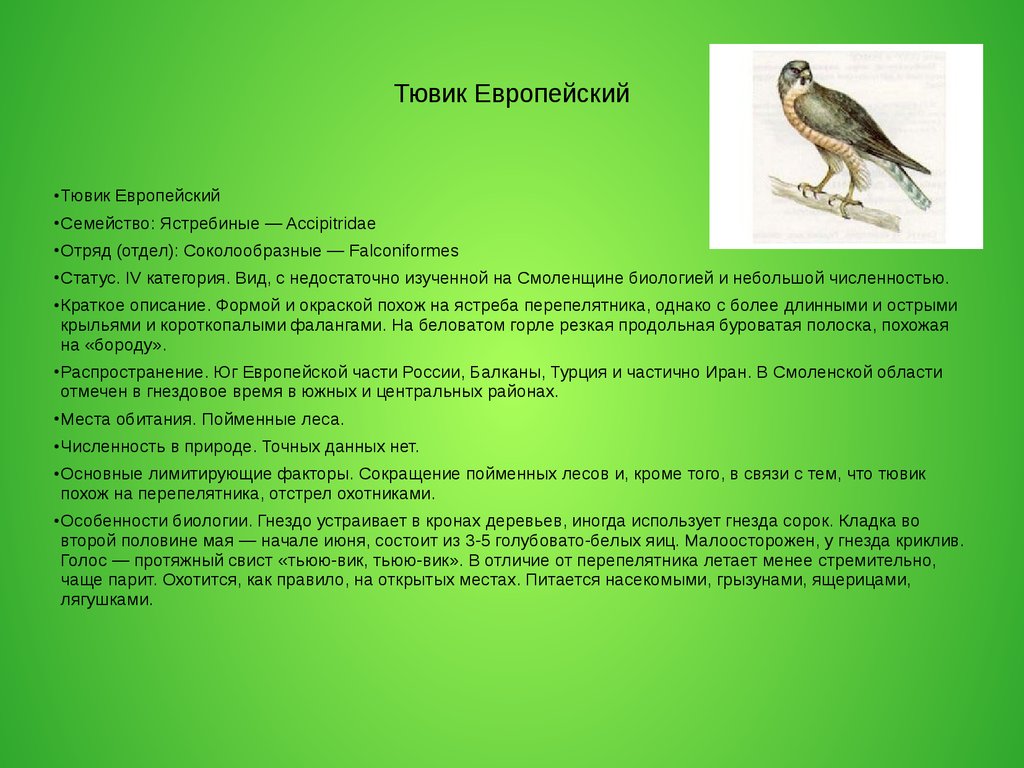 Тювик Европейский

•Тювик Европейский

•Семейство: Ястребиные — Accipitridae

•Отряд (отдел): Соколообразные — Falconiformes

•Статус. IV категория. Вид, с недостаточно изученной на Смоленщине биологией и небольшой численностью.

•Краткое описание. Формой и окраской похож на ястреба перепелятника, однако с более длинными и острыми крыльями и короткопалыми фалангами. На беловатом горле резкая продольная буроватая полоска, похожая на «бороду».

•Распространение. Юг Европейской части России, Балканы, Турция и частично Иран. В Смоленской области отмечен в гнездовое время в южных и центральных районах.

•Места обитания. Пойменные леса.

•Численность в природе. Точных данных нет.

•Основные лимитирующие факторы. Сокращение пойменных лесов и, кроме того, в связи с тем, что тювик похож на перепелятника, отстрел охотниками.

•Особенности биологии. Гнездо устраивает в кронах деревьев, иногда использует гнезда сорок. Кладка во второй половине мая — начале июня, состоит из 3-5 голубовато-белых яиц. Малоосторожен, у гнезда криклив. Голос — протяжный свист «тьюю-вик, тьюю-вик». В отличие от перепелятника летает менее стремительно, чаще парит. Охотится, как правило, на открытых местах. Питается насекомыми, грызунами, ящерицами, лягушками.